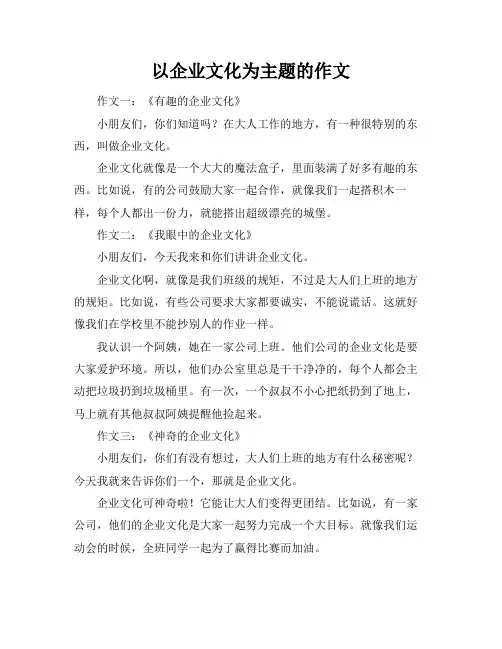 以企业文化为主题的作文

作文一：《有趣的企业文化》

小朋友们，你们知道吗？在大人工作的地方，有一种很特别的东西，叫做企业文化。

企业文化就像是一个大大的魔法盒子，里面装满了好多有趣的东西。比如说，有的公司鼓励大家一起合作，就像我们一起搭积木一样，每个人都出一份力，就能搭出超级漂亮的城堡。

作文二：《我眼中的企业文化》

小朋友们，今天我来和你们讲讲企业文化。

企业文化啊，就像是我们班级的规矩，不过是大人们上班的地方的规矩。比如说，有些公司要求大家都要诚实，不能说谎话。这就好像我们在学校里不能抄别人的作业一样。

我认识一个阿姨，她在一家公司上班。他们公司的企业文化是要大家爱护环境。所以，他们办公室里总是干干净净的，每个人都会主动把垃圾扔到垃圾桶里。有一次，一个叔叔不小心把纸扔到了地上，马上就有其他叔叔阿姨提醒他捡起来。

作文三：《神奇的企业文化》

小朋友们，你们有没有想过，大人们上班的地方有什么秘密呢？今天我就来告诉你们一个，那就是企业文化。

企业文化可神奇啦！它能让大人们变得更团结。比如说，有一家公司，他们的企业文化是大家一起努力完成一个大目标。就像我们运动会的时候，全班同学一起为了赢得比赛而加油。